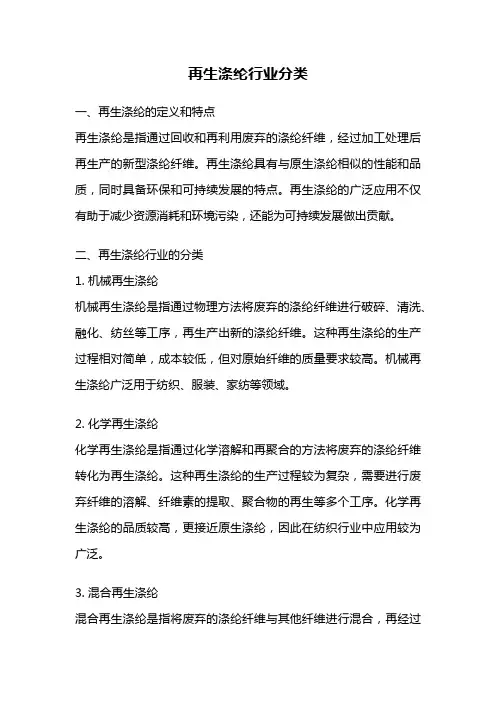 再生涤纶行业分类

一、再生涤纶的定义和特点

再生涤纶是指通过回收和再利用废弃的涤纶纤维，经过加工处理后再生产的新型涤纶纤维。再生涤纶具有与原生涤纶相似的性能和品质，同时具备环保和可持续发展的特点。再生涤纶的广泛应用不仅有助于减少资源消耗和环境污染，还能为可持续发展做出贡献。

二、再生涤纶行业的分类

1. 机械再生涤纶

机械再生涤纶是指通过物理方法将废弃的涤纶纤维进行破碎、清洗、融化、纺丝等工序，再生产出新的涤纶纤维。这种再生涤纶的生产过程相对简单，成本较低，但对原始纤维的质量要求较高。机械再生涤纶广泛用于纺织、服装、家纺等领域。

2. 化学再生涤纶

化学再生涤纶是指通过化学溶解和再聚合的方法将废弃的涤纶纤维转化为再生涤纶。这种再生涤纶的生产过程较为复杂，需要进行废弃纤维的溶解、纤维素的提取、聚合物的再生等多个工序。化学再生涤纶的品质较高，更接近原生涤纶，因此在纺织行业中应用较为广泛。

3. 混合再生涤纶

混合再生涤纶是指将废弃的涤纶纤维与其他纤维进行混合，再经过